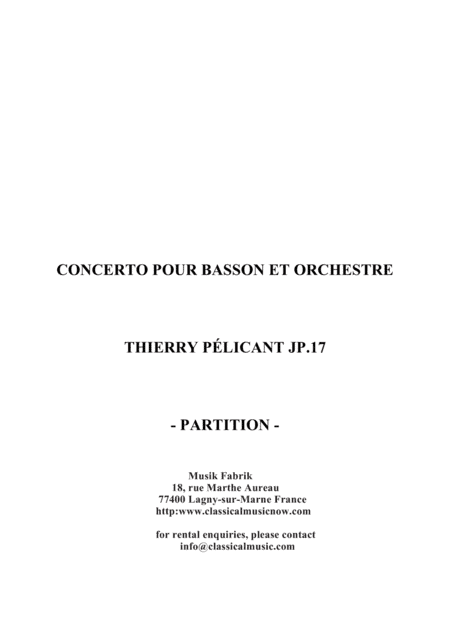 CONCERTO POUR BASSON ET ORCHESTRE

THIERRY PÉLICANT JP.17

- PARTITION -

Musik Fabrik
18, rue Marthe Aureau
77400 Lagny-sur-Marne France
http:www.classicalmusicnow.com

for rental enquiries, please contact
info@classicalmusic.com